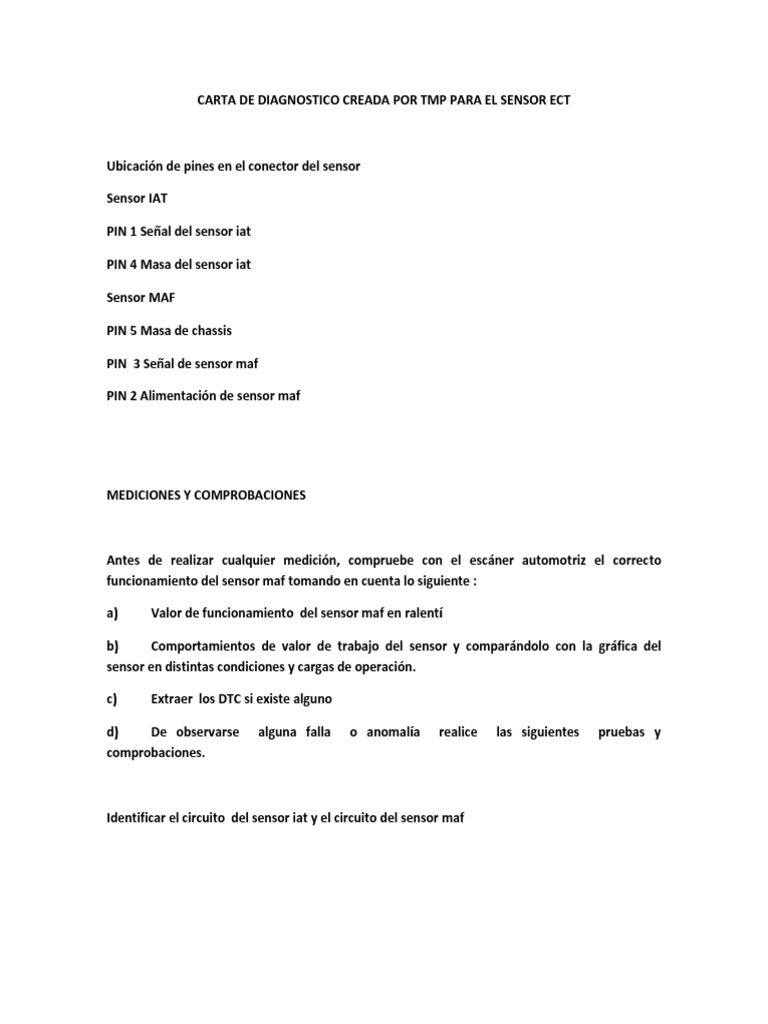 CARTA DE DIAGNOSTICO CREADA POR TMP PARA EL SENSOR ECT

Ubicación de pines en el conector del sensor

Sensor IAT

PIN 1 Señal del sensor iat

PIN 4 Masa del sensor iat

Sensor MAF

PIN 5 Masa de chassis

PIN 3 Señal de sensor maf

PIN 2 Alimentación de sensor maf

MEDICIONES Y COMPROBACIONES

Antes de realizar cualquier medición, compruebe con el escáner automotriz el correcto funcionamiento del sensor maf tomando en cuenta lo siguiente :

a) Valor de funcionamiento del sensor maf en ralentí

b) Comportamientos de valor de trabajo del sensor y comparándolo con la gráfica del sensor en distintas condiciones y cargas de operación.

c) Extraer los DTC si existe alguno

d) De observarse alguna falla o anomalía realice las siguientes pruebas y comprobaciones.

Identificar el circuito del sensor iat y el circuito del sensor maf